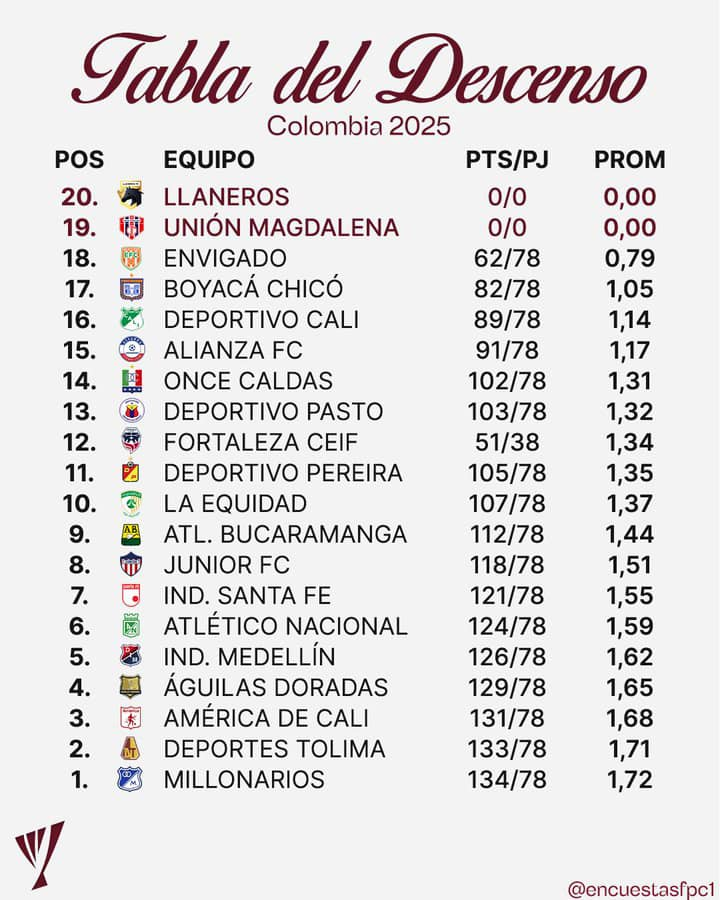 Tabla del Descenso
Colombia 2025

| POS | EQUIPO | PTS/PJ | PROM |
|---|---|---|---|
| 20. | LLANEROS | 0/0 | 0,00 |
| 19. | UNIÓN MAGDALENA | 0/0 | 0,00 |
| 18. | ENVIGADO | 62/78 | 0,79 |
| 17. | BOYACÁ CHICÓ | 82/78 | 1,05 |
| 16. | DEPORTIVO CALI | 89/78 | 1,14 |
| 15. | ALIANZA FC | 91/78 | 1,17 |
| 14. | ONCE CALDAS | 102/78 | 1,31 |
| 13. | DEPORTIVO PASTO | 103/78 | 1,32 |
| 12. | FORTALEZA CEIF | 51/38 | 1,34 |
| 11. | DEPORTIVO PEREIRA | 105/78 | 1,35 |
| 10. | LA EQUIDAD | 107/78 | 1,37 |
| 9. | ATL. BUCARAMANGA | 112/78 | 1,44 |
| 8. | JUNIOR FC | 118/78 | 1,51 |
| 7. | IND. SANTA FE | 121/78 | 1,55 |
| 6. | ATLÉTICO NACIONAL | 124/78 | 1,59 |
| 5. | IND. MEDELLÍN | 126/78 | 1,62 |
| 4. | ÁGUILAS DORADAS | 129/78 | 1,65 |
| 3. | AMÉRICA DE CALI | 131/78 | 1,68 |
| 2. | DEPORTES TOLIMA | 133/78 | 1,71 |
| 1. | MILLONARIOS | 134/78 | 1,72 |

@encuestasfpc1